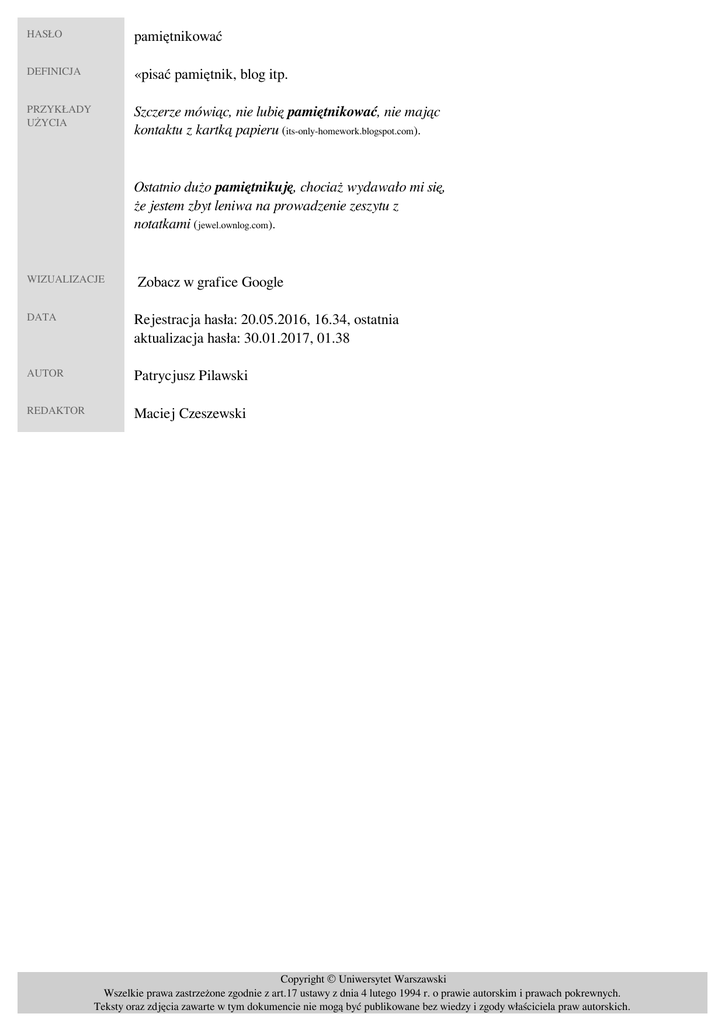 HASŁO
pamiętnikować

DEFINICJA
«pisać pamiętnik, blog itp.

PRZYKŁADY UŻYCIA
Szczerze mówiąc, nie lubię pamiętnikować, nie mając kontaktu z kartką papieru (its-only-homework.blogspot.com).

Ostatnio dużo pamiętnikuję, chociaż wydawało mi się, że jestem zbyt leniwa na prowadzenie zeszytu z notatkami (jewel.ownlog.com).

WIZUALIZACJE
Zobacz w grafice Google

DATA
Rejestracja hasła: 20.05.2016, 16.34, ostatnia aktualizacja hasła: 30.01.2017, 01.38

AUTOR
Patrycjusz Pilawski

REDAKTOR
Maciej Czeszewski

Copyright © Uniwersytet Warszawski
Wszelkie prawa zastrzeżone zgodnie z art.17 ustawy z dnia 4 lutego 1994 r. o prawie autorskim i prawach pokrewnych.
Teksty oraz zdjęcia zawarte w tym dokumencie nie mogą być publikowane bez wiedzy i zgody właściciela praw autorskich.